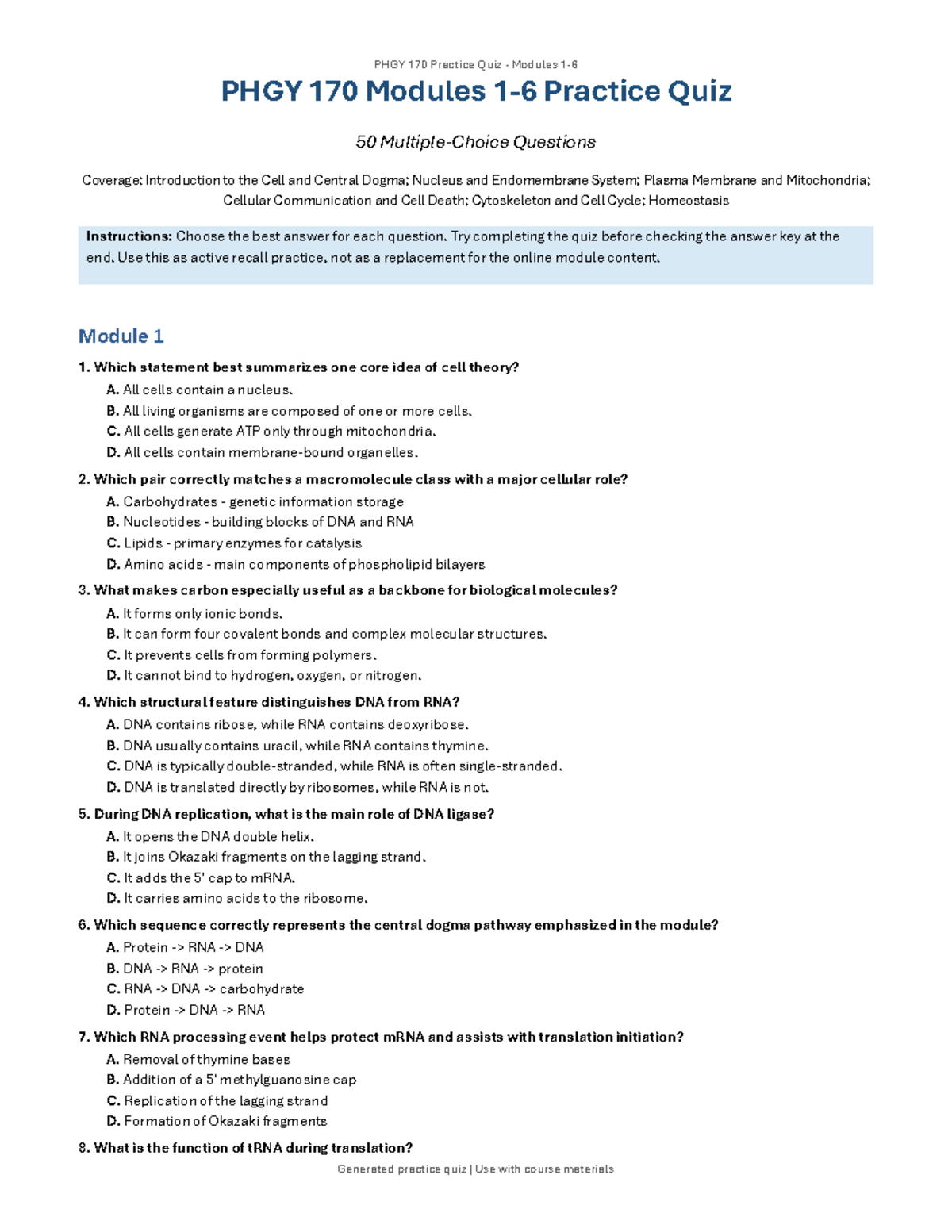 PHGY 170 Practice Quiz - Modules 1-6

PHGY 170 Modules 1-6 Practice Quiz

50 Multiple-Choice Questions

Coverage: Introduction to the Cell and Central Dogma; Nucleus and Endomembrane System; Plasma Membrane and Mitochondria; Cellular Communication and Cell Death; Cytoskeleton and Cell Cycle; Homeostasis

Instructions: Choose the best answer for each question. Try completing the quiz before checking the answer key at the end. Use this as active recall practice, not as a replacement for the online module content.

Module 1

1. Which statement best summarizes one core idea of cell theory?
A. All cells contain a nucleus.
B. All living organisms are composed of one or more cells.
C. All cells generate ATP only through mitochondria.
D. All cells contain membrane-bound organelles.

2. Which pair correctly matches a macromolecule class with a major cellular role?
A. Carbohydrates - genetic information storage
B. Nucleotides - building blocks of DNA and RNA
C. Lipids - primary enzymes for catalysis
D. Amino acids - main components of phospholipid bilayers

3. What makes carbon especially useful as a backbone for biological molecules?
A. It forms only ionic bonds.
B. It can form four covalent bonds and complex molecular structures.
C. It prevents cells from forming polymers.
D. It cannot bind to hydrogen, oxygen, or nitrogen.

4. Which structural feature distinguishes DNA from RNA?
A. DNA contains ribose, while RNA contains deoxyribose.
B. DNA usually contains uracil, while RNA contains thymine.
C. DNA is typically double-stranded, while RNA is often single-stranded.
D. DNA is translated directly by ribosomes, while RNA is not.

5. During DNA replication, what is the main role of DNA ligase?
A. It opens the DNA double helix.
B. It joins Okazaki fragments on the lagging strand.
C. It adds the 5' cap to mRNA.
D. It carries amino acids to the ribosome.

6. Which sequence correctly represents the central dogma pathway emphasized in the module?
A. Protein -> RNA -> DNA
B. DNA -> RNA -> protein
C. RNA -> DNA -> carbohydrate
D. Protein -> DNA -> RNA

7. Which RNA processing event helps protect mRNA and assists with translation initiation?
A. Removal of thymine bases
B. Addition of a 5' methylguanosine cap
C. Replication of the lagging strand
D. Formation of Okazaki fragments

8. What is the function of tRNA during translation?

Generated practice quiz | Use with course materials